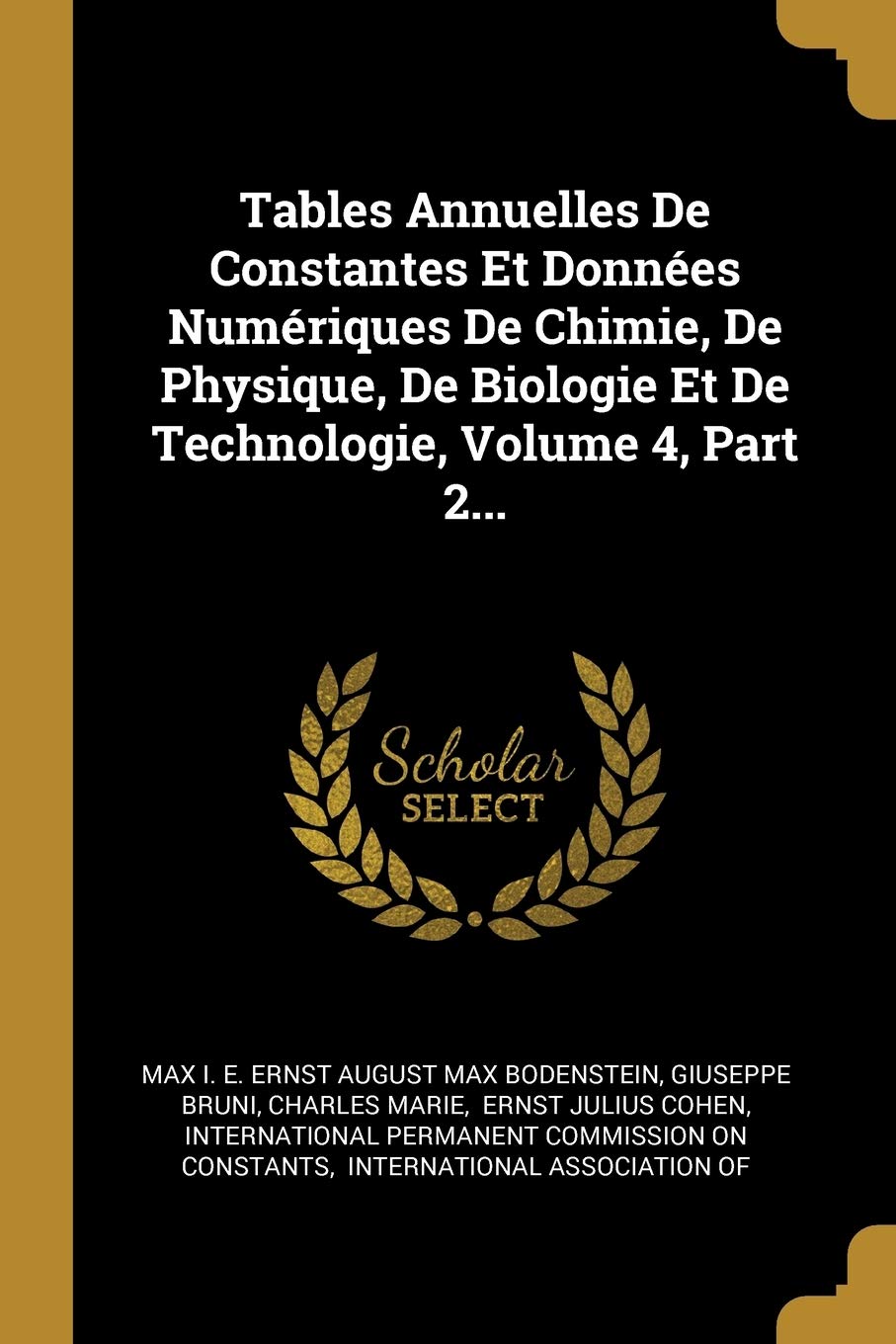 Tables Annuelles De Constantes Et Données Numériques De Chimie, De Physique, De Biologie Et De Technologie, Volume 4, Part 2...

Scholar SELECT

MAX I. E. ERNST AUGUST MAX BODENSTEIN, GIUSEPPE BRUNI, CHARLES MARIE, ERNST JULIUS COHEN, INTERNATIONAL PERMANENT COMMISSION ON CONSTANTS, INTERNATIONAL ASSOCIATION OF